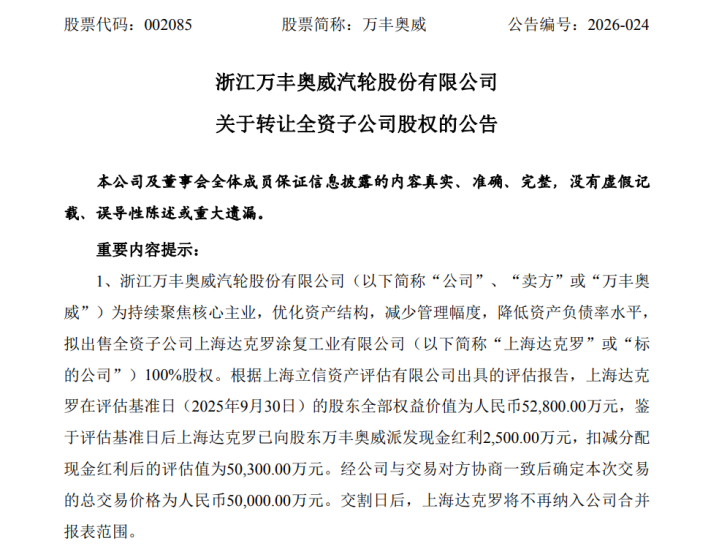 股票代码：002085　　　　股票简称：万丰奥威　　　　公告编号：2026-024

浙江万丰奥威汽轮股份有限公司

关于转让全资子公司股权的公告

本公司及董事会全体成员保证信息披露的内容真实、准确、完整，没有虚假记载、误导性陈述或重大遗漏。

重要内容提示：

1、浙江万丰奥威汽轮股份有限公司（以下简称“公司”、“卖方”或“万丰奥威”）为持续聚焦核心主业，优化资产结构，减少管理幅度，降低资产负债率水平，拟出售全资子公司上海达克罗涂复工业有限公司（以下简称“上海达克罗”或“标的公司”）100%股权。根据上海立信资产评估有限公司出具的评估报告，上海达克罗在评估基准日（2025年9月30日）的股东全部权益价值为人民币52,800.00万元，鉴于评估基准日后上海达克罗已向股东万丰奥威派发现金红利2,500.00万元，扣减分配现金红利后的评估值为50,300.00万元。经公司与交易对方协商一致后确定本次交易的总交易价格为人民币50,000.00万元。交割日后，上海达克罗将不再纳入公司合并报表范围。